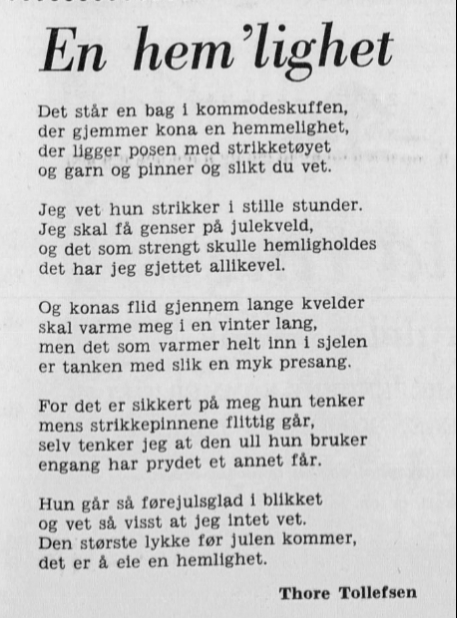 En hem'lighet

Det står en bag i kommodeskuffen,
der gjemmer kona en hemmelighet,
der ligger posen med strikketøyet
og garn og pinner og slikt du vet.

Jeg vet hun strikker i stille stunder.
Jeg skal få genser på julekveld,
og det som strengt skulle hemligholdes
det har jeg gjettet allikevel.

Og konas flid gjennem lange kvelder
skal varme meg i en vinter lang,
men det som varmer helt inn i sjelen
er tanken med slik en myk presang.

For det er sikkert på meg hun tenker
mens strikkepinnene flittig går,
selv tenker jeg at den ull hun bruker
engang har prydet et annet får.

Hun går så førejulsglad i blikket
og vet så visst at jeg intet vet.
Den største lykke før julen kommer,
det er å eie en hemlighet.

Thore Tollefsen